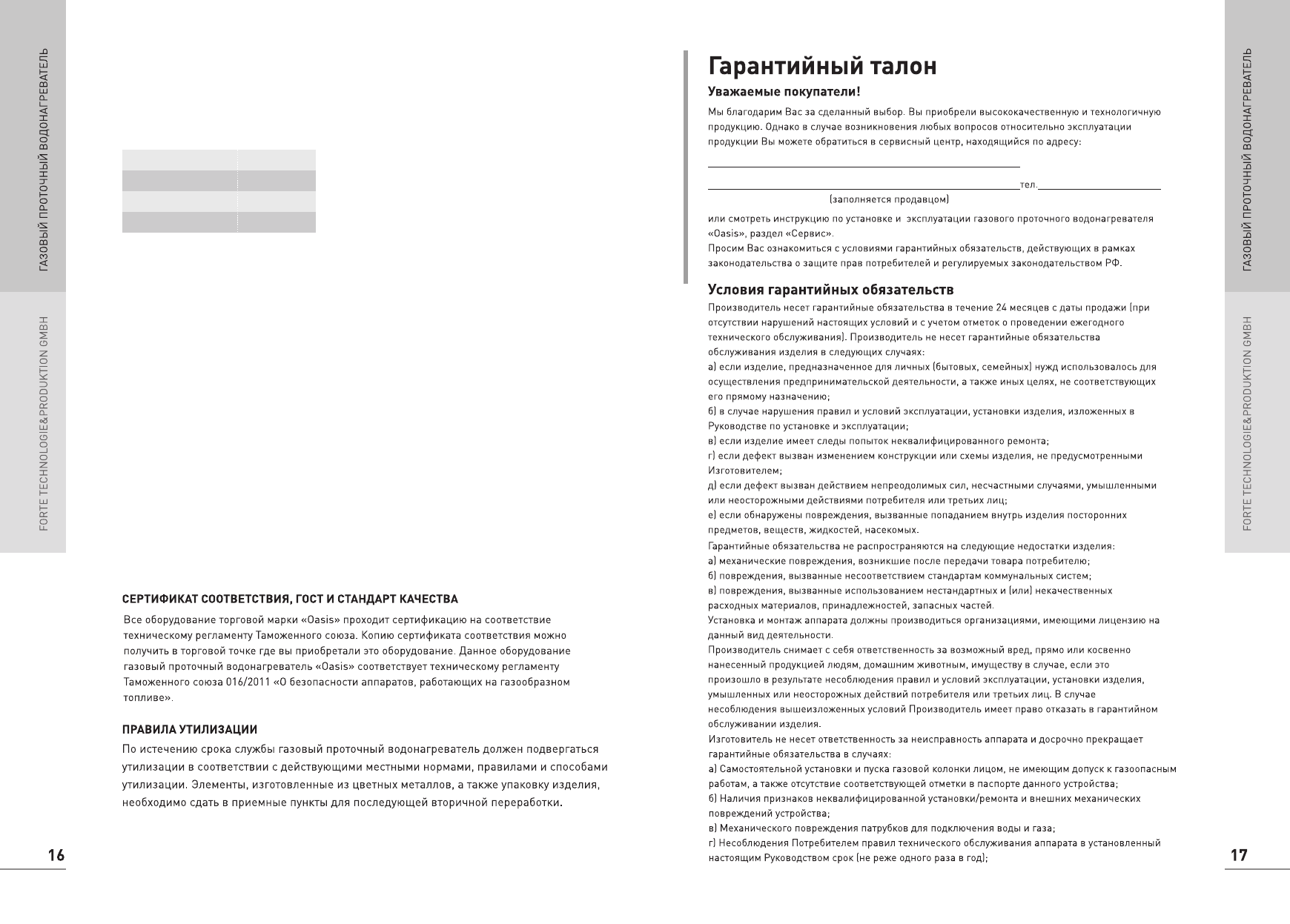 ГАЗОВЫЙ ПРОТОЧНЫЙ ВОДОНАГРЕВАТЕЛЬ

FORTE TECHNOLOGIE&PRODUKTION GMBH

СЕРТИФИКАТ СООТВЕТСТВИЯ, ГОСТ И СТАНДАРТ КАЧЕСТВА

Все оборудование торговой марки «Oasis» проходит сертификацию на соответствие техническому регламенту Таможенного союза. Копию сертификата соответствия можно получить в торговой точке где вы приобретали это оборудование. Данное оборудование газовый проточный водонагреватель «Oasis» соответствует техническому регламенту Таможенного союза 016/2011 «О безопасности аппаратов, работающих на газообразном топливе».

ПРАВИЛА УТИЛИЗАЦИИ

По истечению срока службы газовый проточный водонагреватель должен подвергаться утилизации в соответствии с действующими местными нормами, правилами и способами утилизации. Элементы, изготовленные из цветных металлов, а также упаковку изделия, необходимо сдать в приемные пункты для последующей вторичной переработки.

16

Гарантийный талон

Уважаемые покупатели!

Мы благодарим Вас за сделанный выбор. Вы приобрели высококачественную и технологичную продукцию. Однако в случае возникновения любых вопросов относительно эксплуатации продукции Вы можете обратиться в сервисный центр, находящийся по адресу:

тел.

(заполняется продавцом)

или смотреть инструкцию по установке и эксплуатации газового проточного водонагревателя «Oasis», раздел «Сервис».
Просим Вас ознакомиться с условиями гарантийных обязательств, действующих в рамках законодательства о защите прав потребителей и регулируемых законодательством РФ.

Условия гарантийных обязательств

Производитель несет гарантийные обязательства в течение 24 месяцев с даты продажи (при отсутствии нарушений настоящих условий и с учетом отметок о проведении ежегодного технического обслуживания). Производитель не несет гарантийные обязательства обслуживания изделия в следующих случаях:
а) если изделие, предназначенное для личных (бытовых, семейных) нужд использовалось для осуществления предпринимательской деятельности, а также иных целях, не соответствующих его прямому назначению;
б) в случае нарушения правил и условий эксплуатации, установки изделия, изложенных в Руководстве по установке и эксплуатации;
в) если изделие имеет следы попыток неквалифицированного ремонта;
г) если дефект вызван изменением конструкции или схемы изделия, не предусмотренными Изготовителем;
д) если дефект вызван действием непреодолимых сил, несчастными случаями, умышленными или неосторожными действиями потребителя или третьих лиц;
е) если обнаружены повреждения, вызванные попаданием внутрь изделия посторонних предметов, веществ, жидкостей, насекомых.
Гарантийные обязательства не распространяются на следующие недостатки изделия:
а) механические повреждения, возникшие после передачи товара потребителю;
б) повреждения, вызванные несоответствием стандартам коммунальных систем;
в) повреждения, вызванные использованием нестандартных и (или) некачественных расходных материалов, принадлежностей, запасных частей.
Установка и монтаж аппарата должны производиться организациями, имеющими лицензию на данный вид деятельности.
Производитель снимает с себя ответственность за возможный вред, прямо или косвенно нанесенный продукцией людям, домашним животным, имуществу в случае, если это произошло в результате несоблюдения правил и условий эксплуатации, установки изделия, умышленных или неосторожных действий потребителя или третьих лиц. В случае несоблюдения вышеизложенных условий Производитель имеет право отказать в гарантийном обслуживании изделия.
Изготовитель не несет ответственность за неисправность аппарата и досрочно прекращает гарантийные обязательства в случаях:
а) Самостоятельной установки и пуска газовой колонки лицом, не имеющим допуск к газоопасным работам, а также отсутствие соответствующей отметки в паспорте данного устройства;
б) Наличия признаков неквалифицированной установки/ремонта и внешних механических повреждений устройства;
в) Механического повреждения патрубков для подключения воды и газа;
г) Несоблюдения Потребителем правил технического обслуживания аппарата в установленный настоящим Руководством срок (не реже одного раза в год);

ГАЗОВЫЙ ПРОТОЧНЫЙ ВОДОНАГРЕВАТЕЛЬ

FORTE TECHNOLOGIE&PRODUKTION GMBH

17